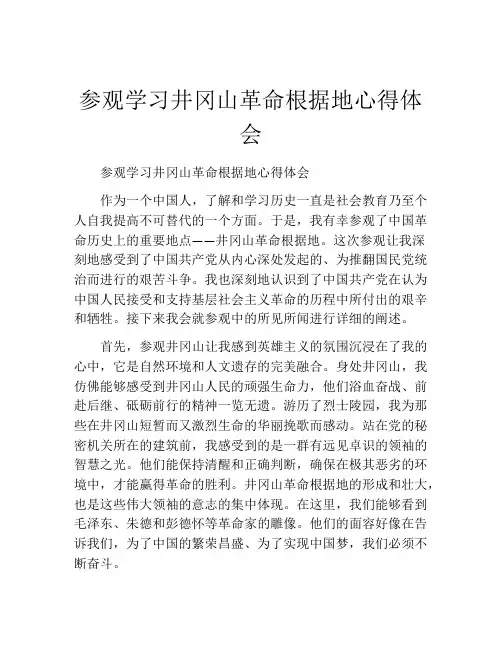 参观学习井冈山革命根据地心得体会

参观学习井冈山革命根据地心得体会

作为一个中国人，了解和学习历史一直是社会教育乃至个人自我提高不可替代的一个方面。于是，我有幸参观了中国革命历史上的重要地点——井冈山革命根据地。这次参观让我深刻地感受到了中国共产党从内心深处发起的、为推翻国民党统治而进行的艰苦斗争。我也深刻地认识到了中国共产党在认为中国人民接受和支持基层社会主义革命的历程中所付出的艰辛和牺牲。接下来我会就参观中的所见所闻进行详细的阐述。

首先，参观井冈山让我感到英雄主义的氛围沉浸在了我的心中，它是自然环境和人文遗存的完美融合。身处井冈山，我仿佛能够感受到井冈山人民的顽强生命力，他们浴血奋战、前赴后继、砥砺前行的精神一览无遗。游历了烈士陵园，我为那些在井冈山短暂而又激烈生命的华丽挽歌而感动。站在党的秘密机关所在的建筑前，我感受到的是一群有远见卓识的领袖的智慧之光。他们能保持清醒和正确判断，确保在极其恶劣的环境中，才能赢得革命的胜利。井冈山革命根据地的形成和壮大，也是这些伟大领袖的意志的集中体现。在这里，我们能够看到毛泽东、朱德和彭德怀等革命家的雕像。他们的面容好像在告诉我们，为了中国的繁荣昌盛、为了实现中国梦，我们必须不断奋斗。